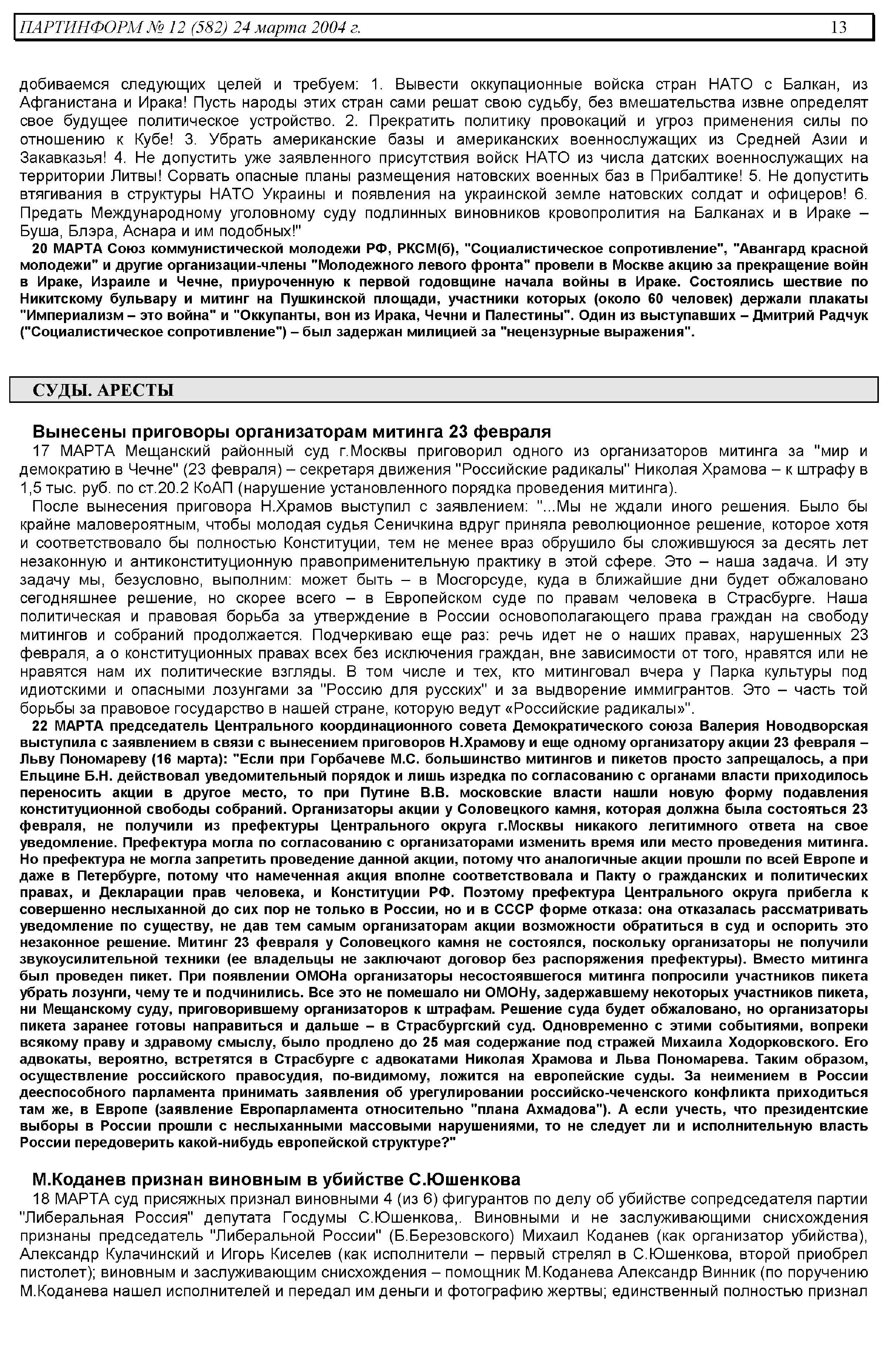 ПАРТИНФОРМ № 12 (582) 24 марта 2004 г. 13

добиваемся следующих целей и требуем: 1. Вывести оккупационные войска стран НАТО с Балкан, из Афганистана и Ирака! Пусть народы этих стран сами решат свою судьбу, без вмешательства извне определят свое будущее политическое устройство. 2. Прекратить политику провокаций и угроз применения силы по отношению к Кубе! 3. Убрать американские базы и американских военнослужащих из Средней Азии и Закавказья! 4. Не допустить уже заявленного присутствия войск НАТО из числа датских военнослужащих на территории Литвы! Сорвать опасные планы размещения натовских военных баз в Прибалтике! 5. Не допустить втягивания в структуры НАТО Украины и появления на украинской земле натовских солдат и офицеров! 6. Предать Международному уголовному суду подлинных виновников кровопролития на Балканах и в Ираке – Буша, Блэра, Аснара и им подобных!"

20 МАРТА Союз коммунистической молодежи РФ, РКСМ(б), "Социалистическое сопротивление", "Авангард красной молодежи" и другие организации-члены "Молодежного левого фронта" провели в Москве акцию за прекращение войн в Ираке, Израиле и Чечне, приуроченную к первой годовщине начала войны в Ираке. Состоялись шествие по Никитскому бульвару и митинг на Пушкинской площади, участники которых (около 60 человек) держали плакаты "Империализм – это война" и "Оккупанты, вон из Ирака, Чечни и Палестины". Один из выступавших – Дмитрий Радчук ("Социалистическое сопротивление") – был задержан милицией за "нецензурные выражения".

СУДЫ. АРЕСТЫ

Вынесены приговоры организаторам митинга 23 февраля

17 МАРТА Мещанский районный суд г.Москвы приговорил одного из организаторов митинга за "мир и демократию в Чечне" (23 февраля) – секретаря движения "Российские радикалы" Николая Храмова – к штрафу в 1,5 тыс. руб. по ст.20.2 КоАП (нарушение установленного порядка проведения митинга).

После вынесения приговора Н.Храмов выступил с заявлением: "...Мы не ждали иного решения. Было бы крайне маловероятным, чтобы молодая судья Сеничкина вдруг приняла революционное решение, которое хотя и соответствовало бы полностью Конституции, тем не менее враз обрушило бы сложившуюся за десять лет незаконную и антиконституционную правоприменительную практику в этой сфере. Это – наша задача. И эту задачу мы, безусловно, выполним: может быть – в Мосгорсуде, куда в ближайшие дни будет обжаловано сегодняшнее решение, но скорее всего – в Европейском суде по правам человека в Страсбурге. Наша политическая и правовая борьба за утверждение в России основополагающего права граждан на свободу митингов и собраний продолжается. Подчеркиваю еще раз: речь идет не о наших правах, нарушенных 23 февраля, а о конституционных правах всех без исключения граждан, вне зависимости от того, нравятся или не нравятся нам их политические взгляды. В том числе и тех, кто митинговал вчера у Парка культуры под идиотскими и опасными лозунгами за "Россию для русских" и за выдворение иммигрантов. Это – часть той борьбы за правовое государство в нашей стране, которую ведут «Российские радикалы»".

22 МАРТА председатель Центрального координационного совета Демократического союза Валерия Новодворская выступила с заявлением в связи с вынесением приговоров Н.Храмову и еще одному организатору акции 23 февраля – Льву Пономареву (16 марта): "Если при Горбачеве М.С. большинство митингов и пикетов просто запрещалось, а при Ельцине Б.Н. действовал уведомительный порядок и лишь изредка по согласованию с органами власти приходилось переносить акции в другое место, то при Путине В.В. московские власти нашли новую форму подавления конституционной свободы собраний. Организаторы акции у Соловецкого камня, которая должна была состояться 23 февраля, не получили из префектуры Центрального округа г.Москвы никакого легитимного ответа на свое уведомление. Префектура могла по согласованию с организаторами изменить время или место проведения митинга. Но префектура не могла запретить проведение данной акции, потому что аналогичные акции прошли по всей Европе и даже в Петербурге, потому что намеченная акция вполне соответствовала и Пакту о гражданских и политических правах, и Декларации прав человека, и Конституции РФ. Поэтому префектура Центрального округа прибегла к совершенно неслыханной до сих пор не только в России, но и в СССР форме отказа: она отказалась рассматривать уведомление по существу, не дав тем самым организаторам акции возможности обратиться в суд и оспорить это незаконное решение. Митинг 23 февраля у Соловецкого камня не состоялся, поскольку организаторы не получили звукоусилительной техники (ее владельцы не заключают договор без распоряжения префектуры). Вместо митинга был проведен пикет. При появлении ОМОНа организаторы несостоявшегося митинга попросили участников пикета убрать лозунги, чему те и подчинились. Все это не помешало ни ОМОНу, задержавшему некоторых участников пикета, ни Мещанскому суду, приговорившему организаторов к штрафам. Решение суда будет обжаловано, но организаторы пикета заранее готовы направиться и дальше – в Страсбургский суд. Одновременно с этими событиями, вопреки всякому праву и здравому смыслу, было продлено до 25 мая содержание под стражей Михаила Ходорковского. Его адвокаты, вероятно, встретятся в Страсбурге с адвокатами Николая Храмова и Льва Пономарева. Таким образом, осуществление российского правосудия, по-видимому, ложится на европейские суды. За неимением в России дееспособного парламента принимать заявления об урегулировании российско-чеченского конфликта приходиться там же, в Европе (заявление Европарламента относительно "плана Ахмадова"). А если учесть, что президентские выборы в России прошли с неслыханными массовыми нарушениями, то не следует ли и исполнительную власть России передоверить какой-нибудь европейской структуре?"

М.Коданев признан виновным в убийстве С.Юшенкова

18 МАРТА суд присяжных признал виновными 4 (из 6) фигурантов по делу об убийстве сопредседателя партии "Либеральная Россия" депутата Госдумы С.Юшенкова,. Виновными и не заслуживающими снисхождения признаны председатель "Либеральной России" (Б.Березовского) Михаил Коданев (как организатор убийства), Александр Кулачинский и Игорь Киселев (как исполнители – первый стрелял в С.Юшенкова, второй приобрел пистолет); виновным и заслуживающим снисхождения – помощник М.Коданева Александр Винник (по поручению М.Коданева нашел исполнителей и передал им деньги и фотографию жертвы; единственный полностью признал